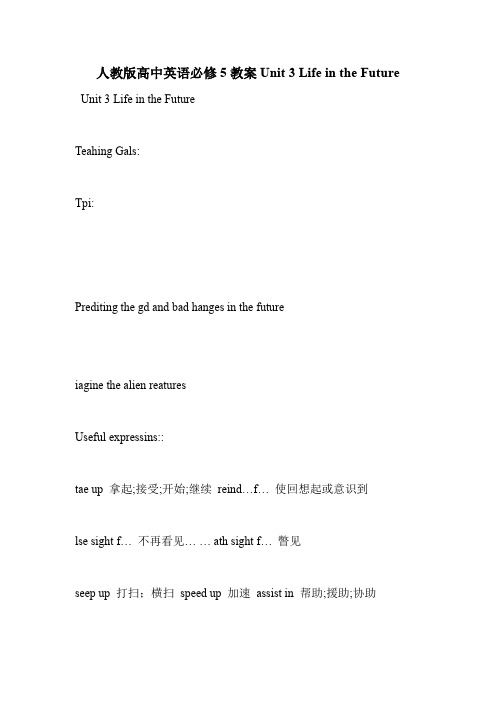 人教版高中英语必修 5 教案 Unit 3 Life in the Future

Unit 3 Life in the Future

Teahing Gals:

Tpi:

Prediting the gd and bad hanges in the future

iagine the alien reatures

Useful expressins::

tae up 拿起;接受;开始;继续 reind…f… 使回想起或意识到

lse sight f… 不再看见… … ath sight f… 瞥见

seep up 打扫：横扫 speed up 加速 assist in 帮助;援助;协助